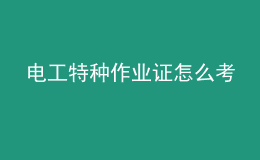 电工特种作业证怎么考